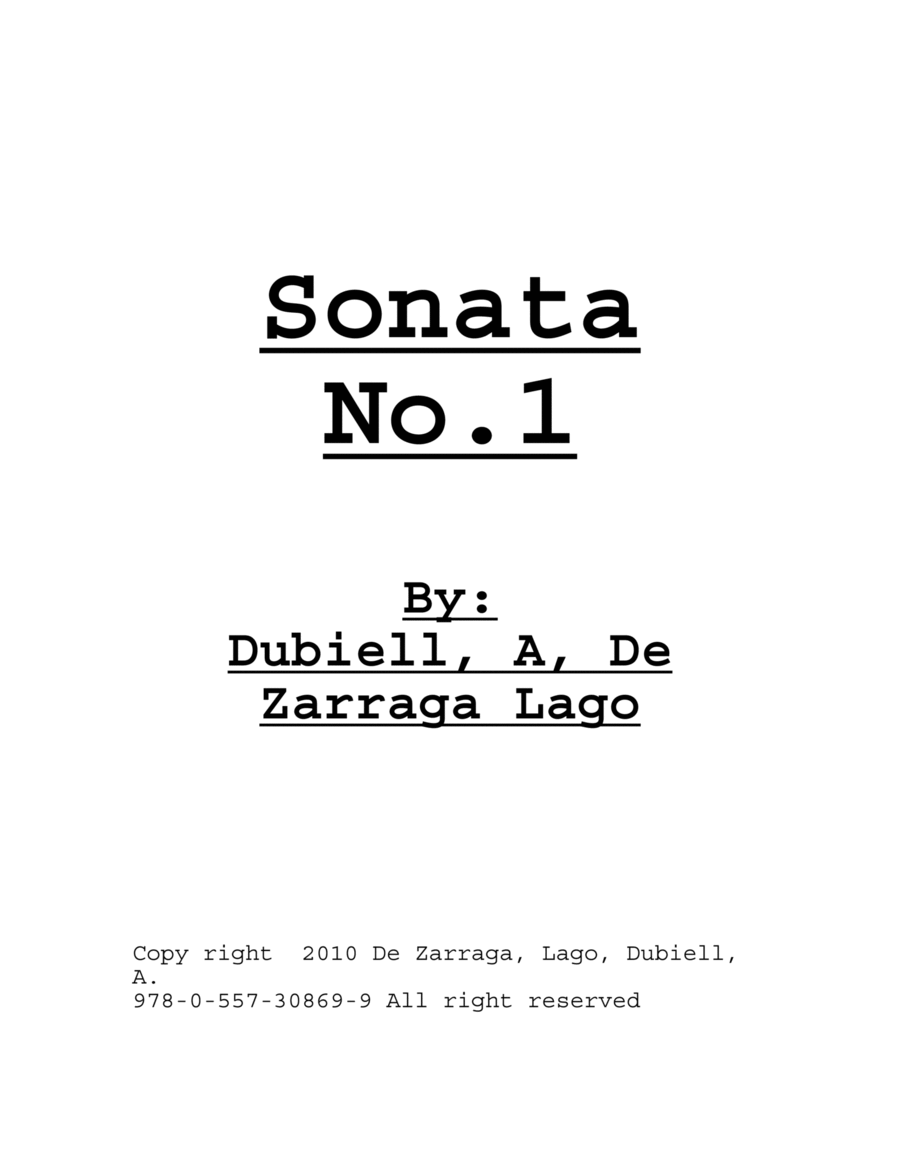 Sonata No.1

By:
Dubiell, A, De Zarraga Lago

Copy right 2010 De Zarraga, Lago, Dubiell, A.
978-0-557-30869-9 All right reserved